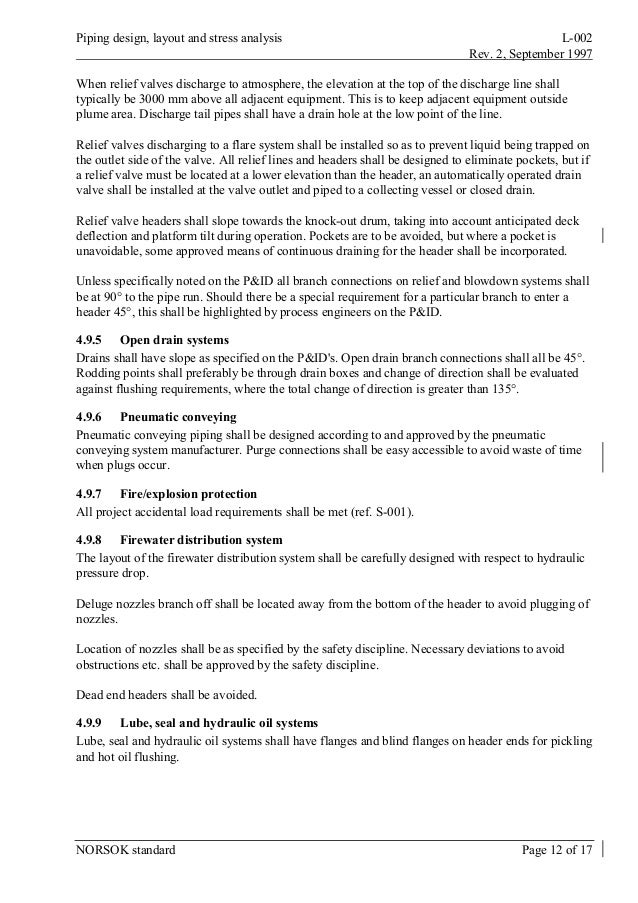 Piping design, layout and stress analysis
L-002
Rev. 2, September 1997

When relief valves discharge to atmosphere, the elevation at the top of the discharge line shall typically be 3000 mm above all adjacent equipment. This is to keep adjacent equipment outside plume area. Discharge tail pipes shall have a drain hole at the low point of the line.

Relief valves discharging to a flare system shall be installed so as to prevent liquid being trapped on the outlet side of the valve. All relief lines and headers shall be designed to eliminate pockets, but if a relief valve must be located at a lower elevation than the header, an automatically operated drain valve shall be installed at the valve outlet and piped to a collecting vessel or closed drain.

Relief valve headers shall slope towards the knock-out drum, taking into account anticipated deck deflection and platform tilt during operation. Pockets are to be avoided, but where a pocket is unavoidable, some approved means of continuous draining for the header shall be incorporated.

Unless specifically noted on the P&ID all branch connections on relief and blowdown systems shall be at 90° to the pipe run. Should there be a special requirement for a particular branch to enter a header 45°, this shall be highlighted by process engineers on the P&ID.

4.9.5 Open drain systems
Drains shall have slope as specified on the P&ID's. Open drain branch connections shall all be 45°. Rodding points shall preferably be through drain boxes and change of direction shall be evaluated against flushing requirements, where the total change of direction is greater than 135°.

4.9.6 Pneumatic conveying
Pneumatic conveying piping shall be designed according to and approved by the pneumatic conveying system manufacturer. Purge connections shall be easy accessible to avoid waste of time when plugs occur.

4.9.7 Fire/explosion protection
All project accidental load requirements shall be met (ref. S-001).

4.9.8 Firewater distribution system
The layout of the firewater distribution system shall be carefully designed with respect to hydraulic pressure drop.

Deluge nozzles branch off shall be located away from the bottom of the header to avoid plugging of nozzles.

Location of nozzles shall be as specified by the safety discipline. Necessary deviations to avoid obstructions etc. shall be approved by the safety discipline.

Dead end headers shall be avoided.

4.9.9 Lube, seal and hydraulic oil systems
Lube, seal and hydraulic oil systems shall have flanges and blind flanges on header ends for pickling and hot oil flushing.

NORSOK standard
Page 12 of 17